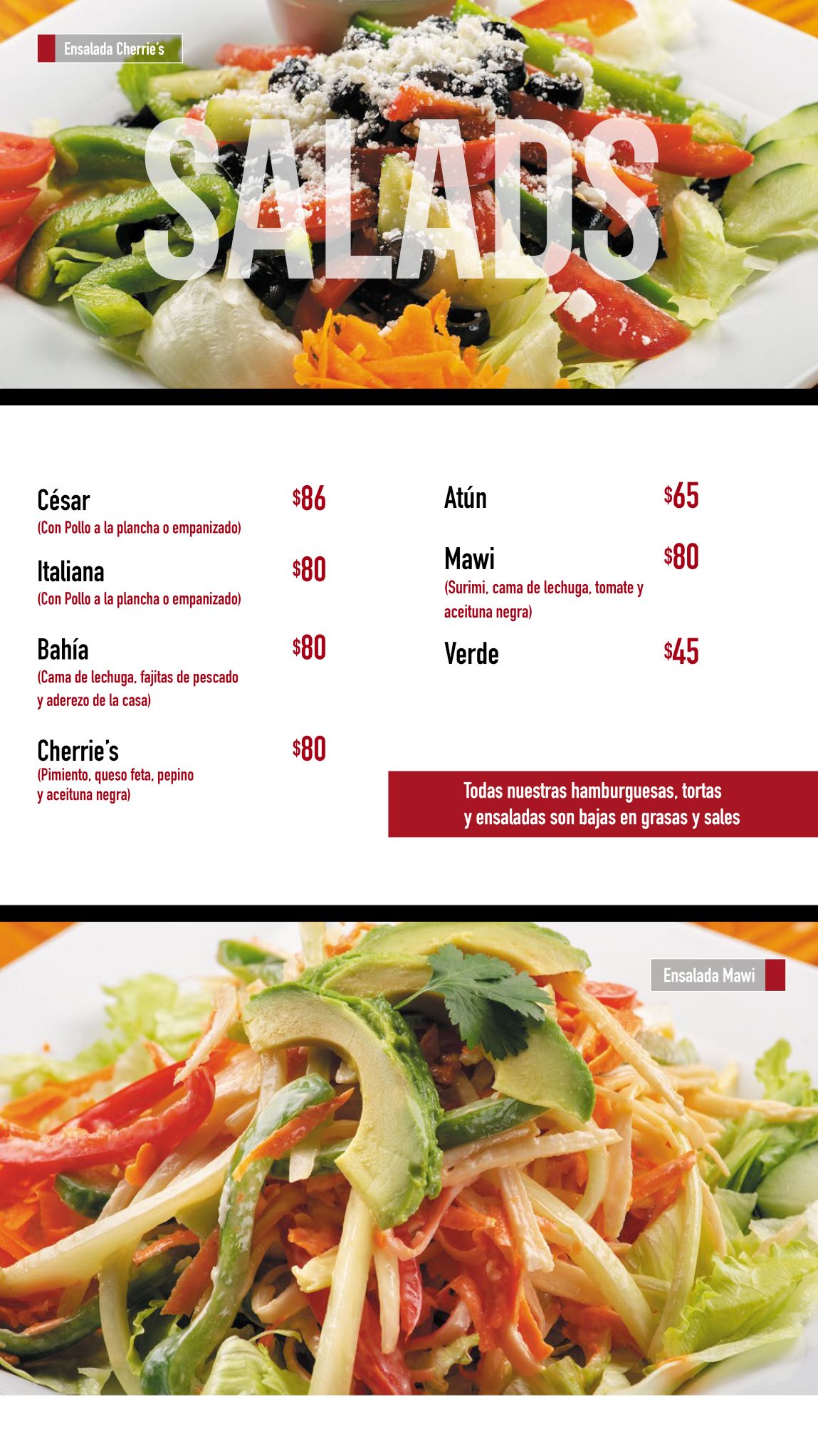 Ensalada Cherrie's

SALADS

César $86
(Con Pollo a la plancha o empanizado)

Italiana $80
(Con Pollo a la plancha o empanizado)

Bahía $80
(Cama de lechuga, fajitas de pescado y aderezo de la casa)

Cherrie's $80
(Pimiento, queso feta, pepino y aceituna negra)

Atún $65

Mawi $80
(Surimi, cama de lechuga, tomate y aceituna negra)

Verde $45

Todas nuestras hamburguesas, tortas y ensaladas son bajas en grasas y sales

Ensalada Mawi